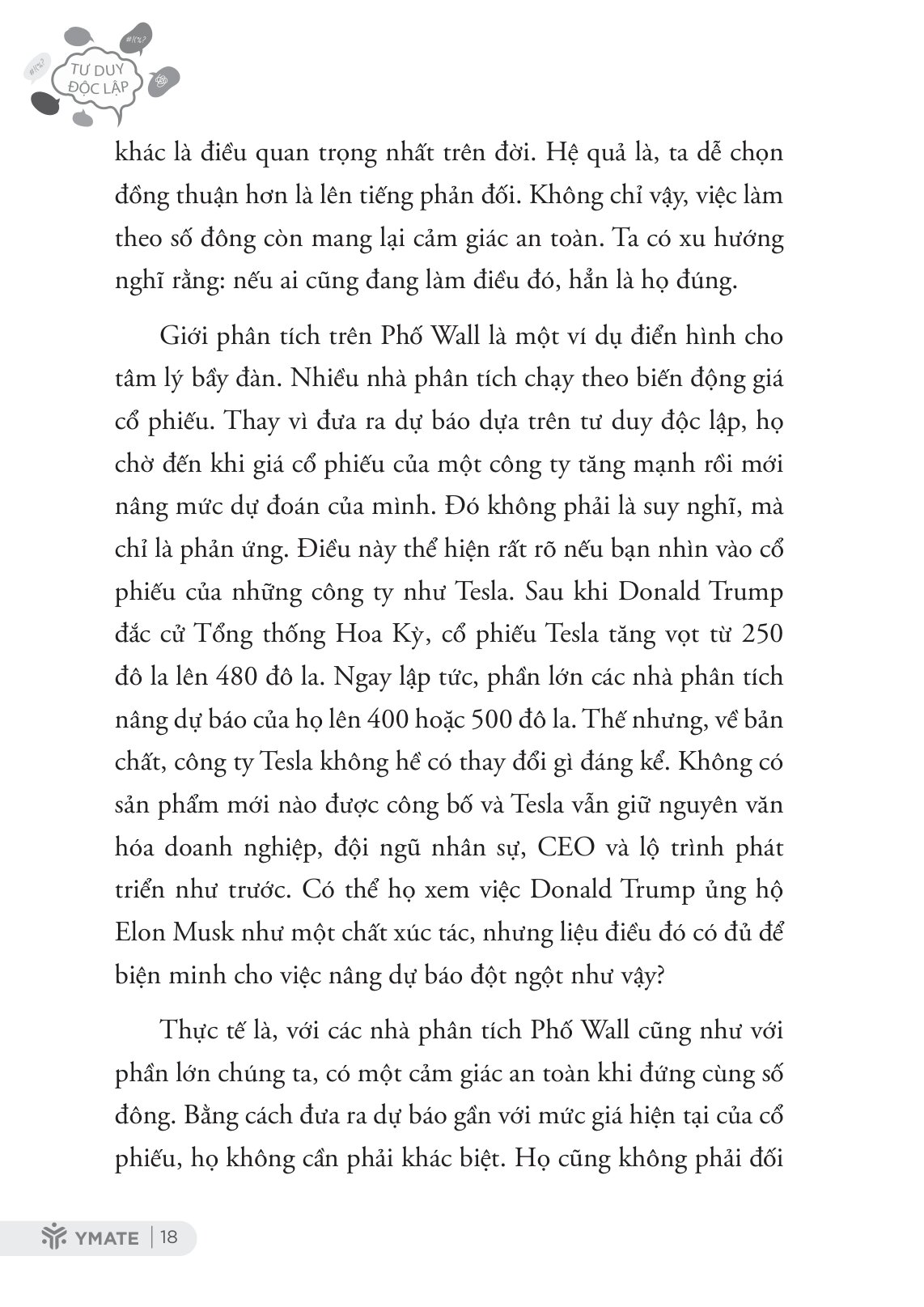 TƯ DUY ĐỘC LẬP

khác là điều quan trọng nhất trên đời. Hệ quả là, ta dễ chọn đồng thuận hơn là lên tiếng phản đối. Không chỉ vậy, việc làm theo số đông còn mang lại cảm giác an toàn. Ta có xu hướng nghĩ rằng: nếu ai cũng đang làm điều đó, hẳn là họ đúng.

Giới phân tích trên Phố Wall là một ví dụ điển hình cho tâm lý bầy đàn. Nhiều nhà phân tích chạy theo biến động giá cổ phiếu. Thay vì đưa ra dự báo dựa trên tư duy độc lập, họ chờ đến khi giá cổ phiếu của một công ty tăng mạnh rồi mới nâng mức dự đoán của mình. Đó không phải là suy nghĩ, mà chỉ là phản ứng. Điều này thể hiện rất rõ nếu bạn nhìn vào cổ phiếu của những công ty như Tesla. Sau khi Donald Trump đắc cử Tổng thống Hoa Kỳ, cổ phiếu Tesla tăng vọt từ 250 đô la lên 480 đô la. Ngay lập tức, phần lớn các nhà phân tích nâng dự báo của họ lên 400 hoặc 500 đô la. Thế nhưng, về bản chất, công ty Tesla không hề có thay đổi gì đáng kể. Không có sản phẩm mới nào được công bố và Tesla vẫn giữ nguyên văn hóa doanh nghiệp, đội ngũ nhân sự, CEO và lộ trình phát triển như trước. Có thể họ xem việc Donald Trump ủng hộ Elon Musk như một chất xúc tác, nhưng liệu điều đó có đủ để biện minh cho việc nâng dự báo đột ngột như vậy?

Thực tế là, với các nhà phân tích Phố Wall cũng như với phần lớn chúng ta, có một cảm giác an toàn khi đứng cùng số đông. Bằng cách đưa ra dự báo gần với mức giá hiện tại của cổ phiếu, họ không cần phải khác biệt. Họ cũng không phải đối

YMATE | 18